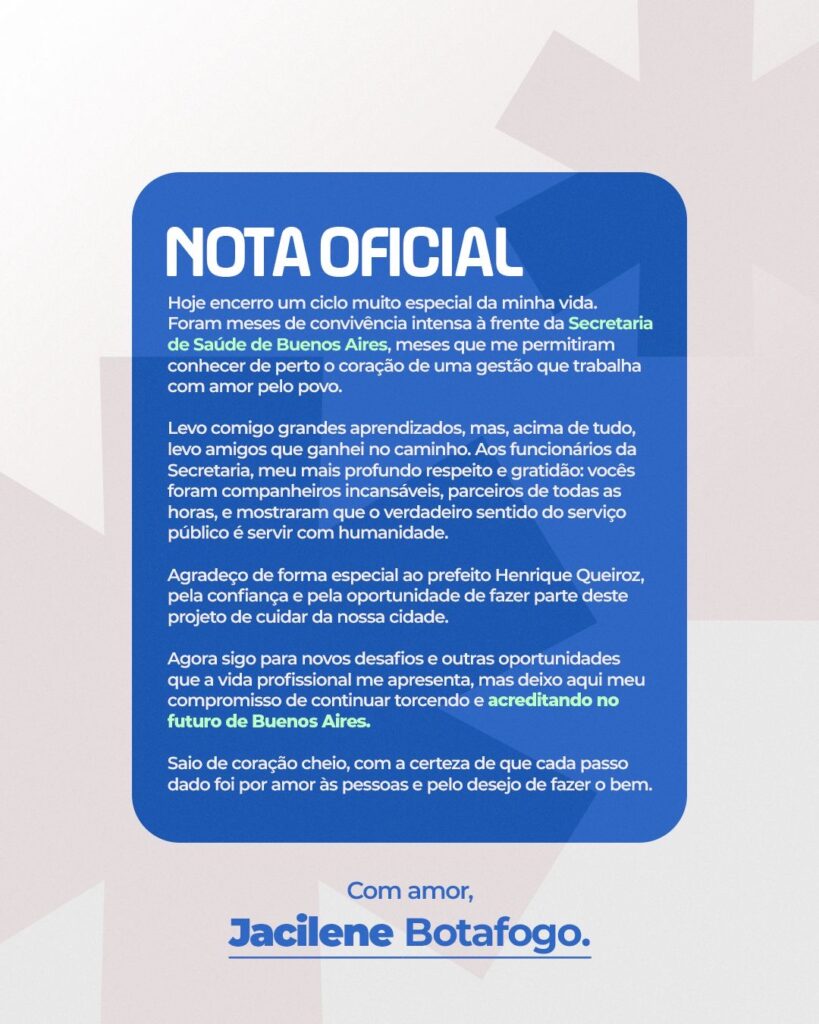 NOTA OFICIAL

Hoje encerro um ciclo muito especial da minha vida. Foram meses de convivência intensa à frente da Secretaria de Saúde de Buenos Aires, meses que me permitiram conhecer de perto o coração de uma gestão que trabalha com amor pelo povo.

Levo comigo grandes aprendizados, mas, acima de tudo, levo amigos que ganhei no caminho. Aos funcionários da Secretaria, meu mais profundo respeito e gratidão: vocês foram companheiros incansáveis, parceiros de todas as horas, e mostraram que o verdadeiro sentido do serviço público é servir com humanidade.

Agradeço de forma especial ao prefeito Henrique Queiroz, pela confiança e pela oportunidade de fazer parte deste projeto de cuidar da nossa cidade.

Agora sigo para novos desafios e outras oportunidades que a vida profissional me apresenta, mas deixo aqui meu compromisso de continuar torcendo e acreditando no futuro de Buenos Aires.

Saio de coração cheio, com a certeza de que cada passo dado foi por amor às pessoas e pelo desejo de fazer o bem.

Com amor,
Jacilene Botafogo.